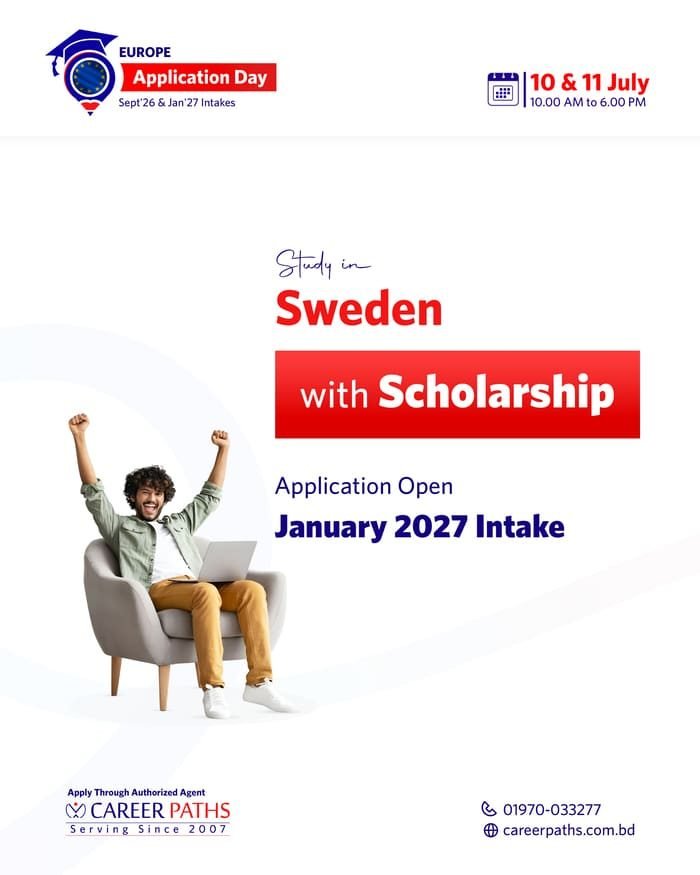 EUROPE
Application Day
Sept'26 & Jan'27 Intakes

10 & 11 July
10.00 AM to 6.00 PM

Study in
Sweden
with Scholarship

Application Open
January 2027 Intake

Apply Through Authorized Agent
CAREER PATHS
Serving Since 2007

01970-033277
careerpaths.com.bd